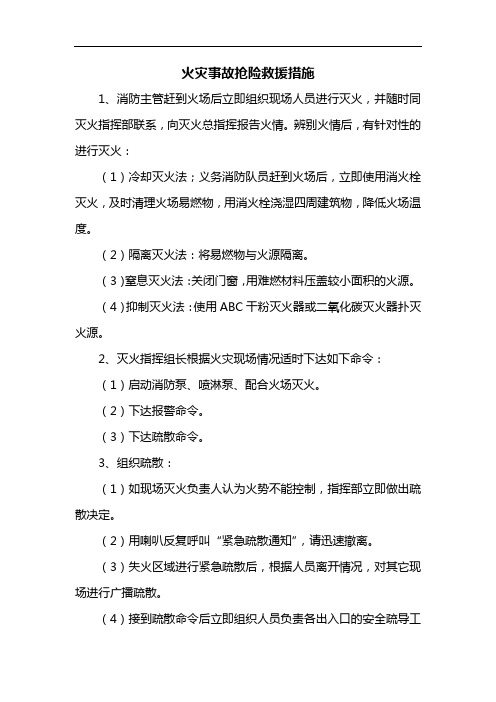 火灾事故抢险救援措施

1、消防主管赶到火场后立即组织现场人员进行灭火，并随时同灭火指挥部联系，向灭火总指挥报告火情。辨别火情后，有针对性的进行灭火：

（1）冷却灭火法；义务消防队员赶到火场后，立即使用消火栓灭火，及时清理火场易燃物，用消火栓浇湿四周建筑物，降低火场温度。

（2）隔离灭火法：将易燃物与火源隔离。

（3）窒息灭火法：关闭门窗，用难燃材料压盖较小面积的火源。

（4）抑制灭火法：使用ABC干粉灭火器或二氧化碳灭火器扑灭火源。

2、灭火指挥组长根据火灾现场情况适时下达如下命令：

（1）启动消防泵、喷淋泵、配合火场灭火。

（2）下达报警命令。

（3）下达疏散命令。

3、组织疏散：

（1）如现场灭火负责人认为火势不能控制，指挥部立即做出疏散决定。

（2）用喇叭反复呼叫“紧急疏散通知”，请迅速撤离。

（3）失火区域进行紧急疏散后，根据人员离开情况，对其它现场进行广播疏散。

（4）接到疏散命令后立即组织人员负责各出入口的安全疏导工